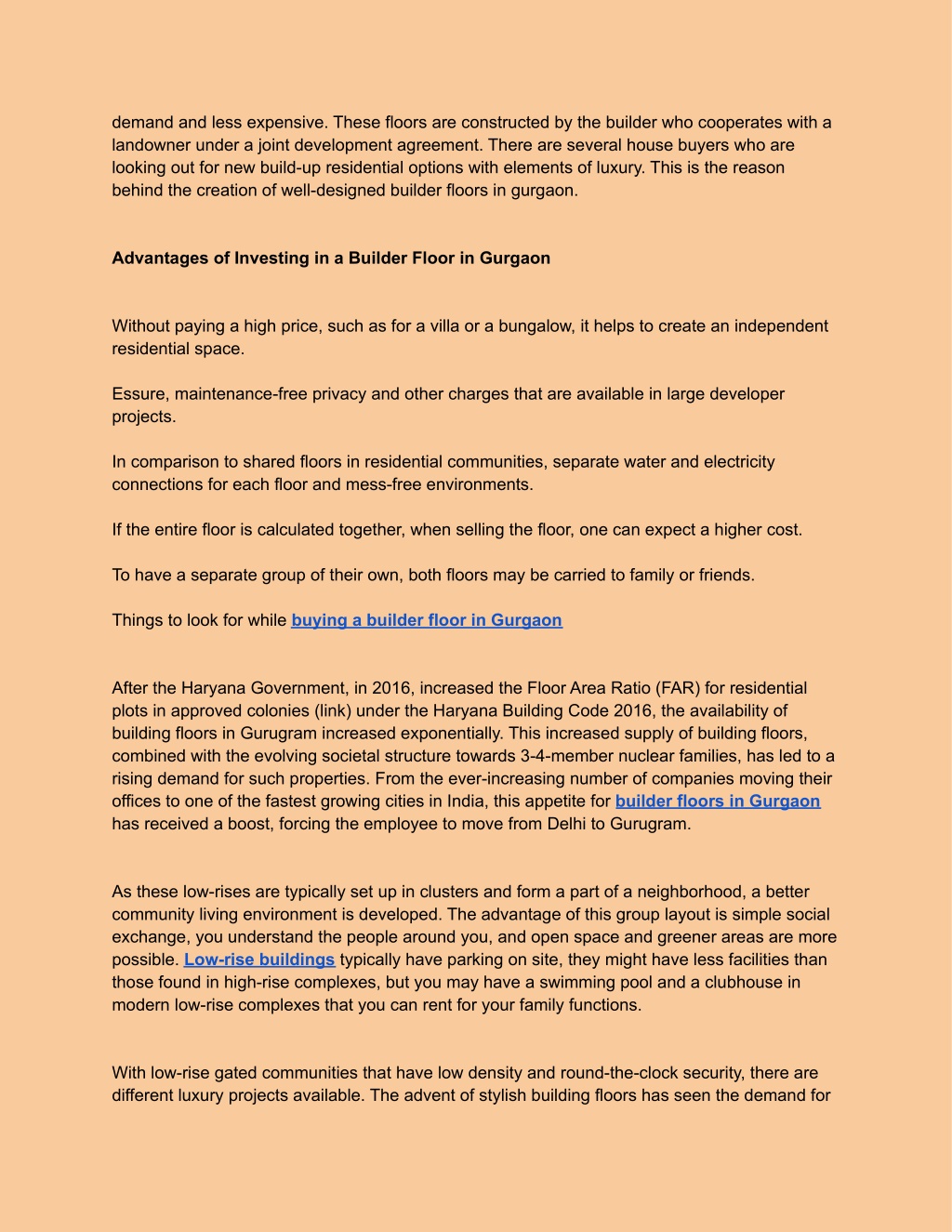 demand and less expensive. These floors are constructed by the builder who cooperates with a landowner under a joint development agreement. There are several house buyers who are looking out for new build-up residential options with elements of luxury. This is the reason behind the creation of well-designed builder floors in gurgaon.

Advantages of Investing in a Builder Floor in Gurgaon

Without paying a high price, such as for a villa or a bungalow, it helps to create an independent residential space.

Essure, maintenance-free privacy and other charges that are available in large developer projects.

In comparison to shared floors in residential communities, separate water and electricity connections for each floor and mess-free environments.

If the entire floor is calculated together, when selling the floor, one can expect a higher cost.

To have a separate group of their own, both floors may be carried to family or friends.

Things to look for while buying a builder floor in Gurgaon

After the Haryana Government, in 2016, increased the Floor Area Ratio (FAR) for residential plots in approved colonies (link) under the Haryana Building Code 2016, the availability of building floors in Gurugram increased exponentially. This increased supply of building floors, combined with the evolving societal structure towards 3-4-member nuclear families, has led to a rising demand for such properties. From the ever-increasing number of companies moving their offices to one of the fastest growing cities in India, this appetite for builder floors in Gurgaon has received a boost, forcing the employee to move from Delhi to Gurugram.

As these low-rises are typically set up in clusters and form a part of a neighborhood, a better community living environment is developed. The advantage of this group layout is simple social exchange, you understand the people around you, and open space and greener areas are more possible. Low-rise buildings typically have parking on site, they might have less facilities than those found in high-rise complexes, but you may have a swimming pool and a clubhouse in modern low-rise complexes that you can rent for your family functions.

With low-rise gated communities that have low density and round-the-clock security, there are different luxury projects available. The advent of stylish building floors has seen the demand for